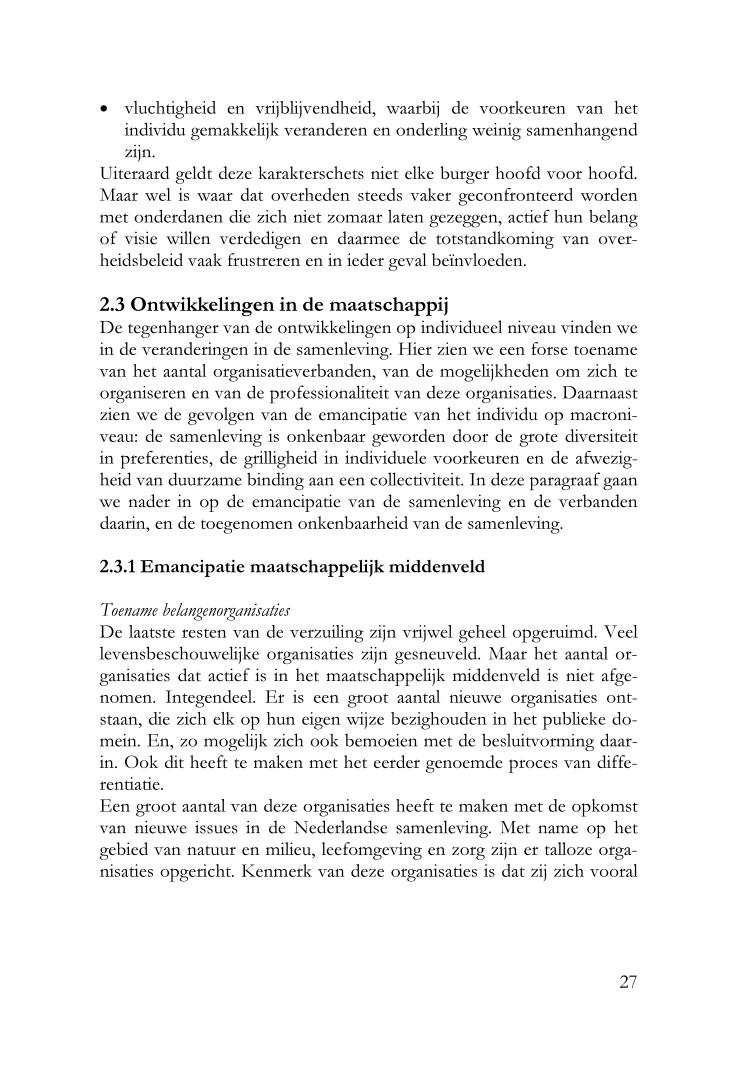 • vluchtigheid en vrijblijvendheid, waarbij de voorkeuren van het individu gemakkelijk veranderen en onderling weinig samenhangend zijn.
Uiteraard geldt deze karakterschets niet elke burger hoofd voor hoofd. Maar wel is waar dat overheden steeds vaker geconfronteerd worden met onderdanen die zich niet zomaar laten gezeggen, actief hun belang of visie willen verdedigen en daarmee de totstandkoming van overheidsbeleid vaak frustreren en in ieder geval beïnvloeden.

2.3 Ontwikkelingen in de maatschappij
De tegenhanger van de ontwikkelingen op individueel niveau vinden we in de veranderingen in de samenleving. Hier zien we een forse toename van het aantal organisatieverbanden, van de mogelijkheden om zich te organiseren en van de professionaliteit van deze organisaties. Daarnaast zien we de gevolgen van de emancipatie van het individu op macroniveau: de samenleving is onkenbaar geworden door de grote diversiteit in preferenties, de grilligheid in individuele voorkeuren en de afwezigheid van duurzame binding aan een collectiviteit. In deze paragraaf gaan we nader in op de emancipatie van de samenleving en de verbanden daarin, en de toegenomen onkenbaarheid van de samenleving.

2.3.1 Emancipatie maatschappelijk middenveld

Toename belangenorganisaties
De laatste resten van de verzuiling zijn vrijwel geheel opgeruimd. Veel levensbeschouwelijke organisaties zijn gesneuveld. Maar het aantal organisaties dat actief is in het maatschappelijk middenveld is niet afgenomen. Integendeel. Er is een groot aantal nieuwe organisaties ontstaan, die zich elk op hun eigen wijze bezighouden in het publieke domein. En, zo mogelijk zich ook bemoeien met de besluitvorming daarin. Ook dit heeft te maken met het eerder genoemde proces van differentiatie.
Een groot aantal van deze organisaties heeft te maken met de opkomst van nieuwe issues in de Nederlandse samenleving. Met name op het gebied van natuur en milieu, leefomgeving en zorg zijn er talloze organisaties opgericht. Kenmerk van deze organisaties is dat zij zich vooral

27